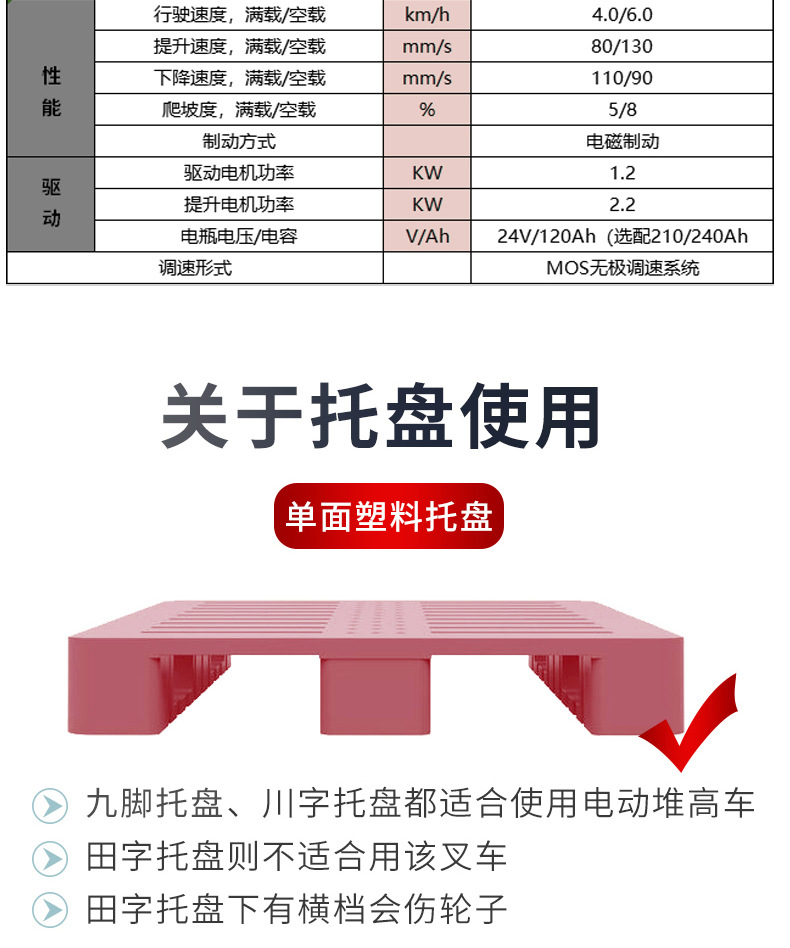 | 性能 | 行驶速度，满载/空载 | km/h | 4.0/6.0 |
|---|---|---|---|
| | 提升速度，满载/空载 | mm/s | 80/130 |
| | 下降速度，满载/空载 | mm/s | 110/90 |
| | 爬坡度，满载/空载 | % | 5/8 |
| | 制动方式 | | 电磁制动 |
| 驱动 | 驱动电机功率 | KW | 1.2 |
| | 提升电机功率 | KW | 2.2 |
| | 电瓶电压/电容 | V/Ah | 24V/120Ah（选配210/240Ah |
| 调速形式 | | | MOS无极调速系统 |

关于托盘使用

单面塑料托盘

九脚托盘、川字托盘都适合使用电动堆高车

田字托盘则不适合用该叉车

田字托盘下有横档会伤轮子